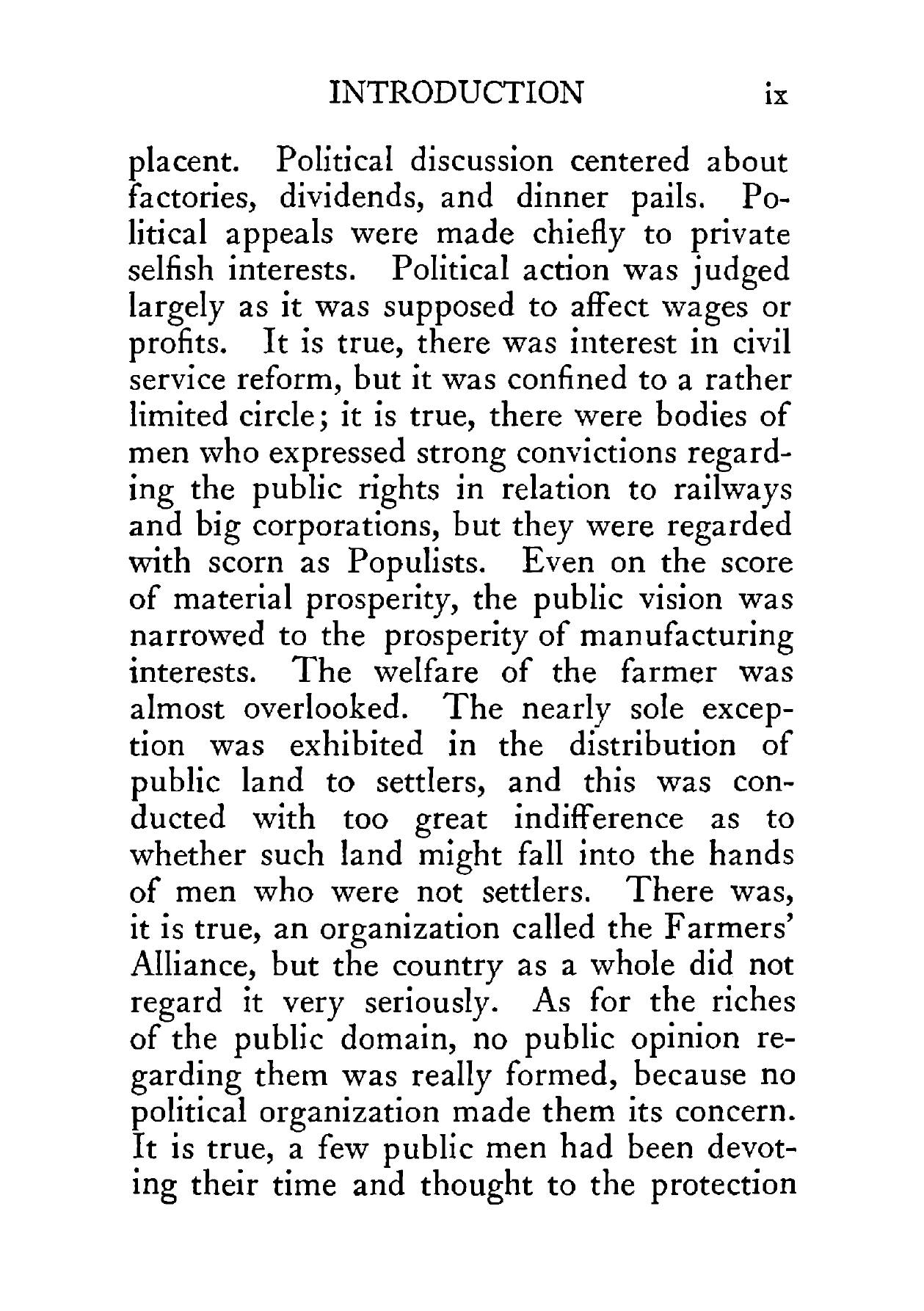 INTRODUCTION ix

placent. Political discussion centered about factories, dividends, and dinner pails. Political appeals were made chiefly to private selfish interests. Political action was judged largely as it was supposed to affect wages or profits. It is true, there was interest in civil service reform, but it was confined to a rather limited circle; it is true, there were bodies of men who expressed strong convictions regarding the public rights in relation to railways and big corporations, but they were regarded with scorn as Populists. Even on the score of material prosperity, the public vision was narrowed to the prosperity of manufacturing interests. The welfare of the farmer was almost overlooked. The nearly sole exception was exhibited in the distribution of public land to settlers, and this was conducted with too great indifference as to whether such land might fall into the hands of men who were not settlers. There was, it is true, an organization called the Farmers' Alliance, but the country as a whole did not regard it very seriously. As for the riches of the public domain, no public opinion regarding them was really formed, because no political organization made them its concern. It is true, a few public men had been devoting their time and thought to the protection